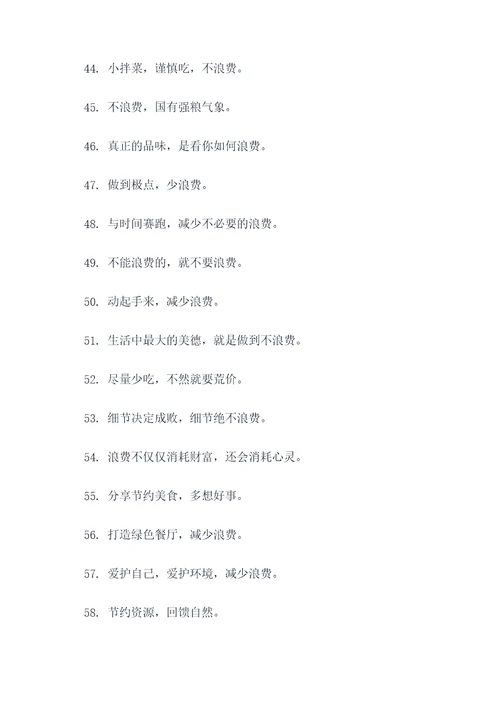 44. 小拌菜，谨慎吃，不浪费。

45. 不浪费，国有强粮气象。

46. 真正的品味，是看你如何浪费。

47. 做到极点，少浪费。

48. 与时间赛跑，减少不必要的浪费。

49. 不能浪费的，就不要浪费。

50. 动起手来，减少浪费。

51. 生活中最大的美德，就是做到不浪费。

52. 尽量少吃，不然就要荒价。

53. 细节决定成败，细节绝不浪费。

54. 浪费不仅仅消耗财富，还会消耗心灵。

55. 分享节约美食，多想好事。

56. 打造绿色餐厅，减少浪费。

57. 爱护自己，爱护环境，减少浪费。

58. 节约资源，回馈自然。